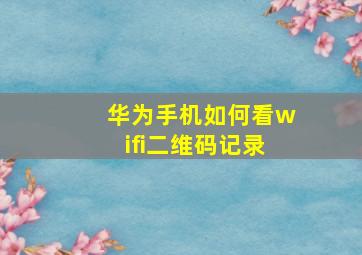 华为手机如何看wifi二维码记录